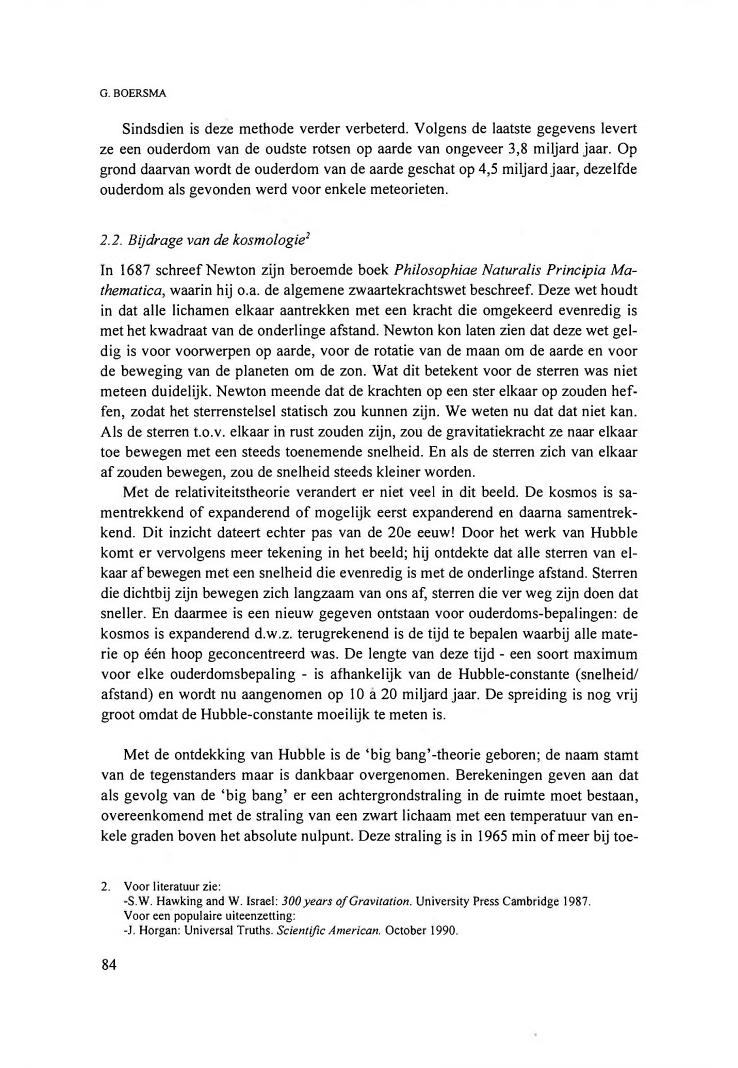 G. BOERSMA

Sindsdien is deze methode verder verbeterd. Volgens de laatste gegevens levert ze een ouderdom van de oudste rotsen op aarde van ongeveer 3,8 miljard jaar. Op grond daarvan wordt de ouderdom van de aarde geschat op 4,5 miljard jaar, dezelfde ouderdom als gevonden werd voor enkele meteorieten.

2.2. Bijdrage van de kosmologie$^2$

In 1687 schreef Newton zijn beroemde boek Philosophiae Naturalis Principia Mathematica, waarin hij o.a. de algemene zwaartekrachtswet beschreef. Deze wet houdt in dat alle lichamen elkaar aantrekken met een kracht die omgekeerd evenredig is met het kwadraat van de onderlinge afstand. Newton kon laten zien dat deze wet geldig is voor voorwerpen op aarde, voor de rotatie van de maan om de aarde en voor de beweging van de planeten om de zon. Wat dit betekent voor de sterren was niet meteen duidelijk. Newton meende dat de krachten op een ster elkaar op zouden heffen, zodat het sterrenstelsel statisch zou kunnen zijn. We weten nu dat dat niet kan. Als de sterren t.o.v. elkaar in rust zouden zijn, zou de gravitatiekracht ze naar elkaar toe bewegen met een steeds toenemende snelheid. En als de sterren zich van elkaar af zouden bewegen, zou de snelheid steeds kleiner worden.

Met de relativiteitstheorie verandert er niet veel in dit beeld. De kosmos is samentrekkend of expanderend of mogelijk eerst expanderend en daarna samentrekkend. Dit inzicht dateert echter pas van de 20e eeuw! Door het werk van Hubble komt er vervolgens meer tekening in het beeld; hij ontdekte dat alle sterren van elkaar af bewegen met een snelheid die evenredig is met de onderlinge afstand. Sterren die dichtbij zijn bewegen zich langzaam van ons af, sterren die ver weg zijn doen dat sneller. En daarmee is een nieuw gegeven ontstaan voor ouderdoms-bepalingen: de kosmos is expanderend d.w.z. terugrekenend is de tijd te bepalen waarbij alle materie op één hoop geconcentreerd was. De lengte van deze tijd - een soort maximum voor elke ouderdomsbepaling - is afhankelijk van de Hubble-constante (snelheid/afstand) en wordt nu aangenomen op 10 à 20 miljard jaar. De spreiding is nog vrij groot omdat de Hubble-constante moeilijk te meten is.

Met de ontdekking van Hubble is de 'big bang'-theorie geboren; de naam stamt van de tegenstanders maar is dankbaar overgenomen. Berekeningen geven aan dat als gevolg van de 'big bang' er een achtergrondstraling in de ruimte moet bestaan, overeenkomend met de straling van een zwart lichaam met een temperatuur van enkele graden boven het absolute nulpunt. Deze straling is in 1965 min of meer bij toe-

2. Voor literatuur zie:
-S.W. Hawking and W. Israel: 300 years of Gravitation. University Press Cambridge 1987.
Voor een populaire uiteenzetting:
-J. Horgan: Universal Truths. Scientific American. October 1990.

84